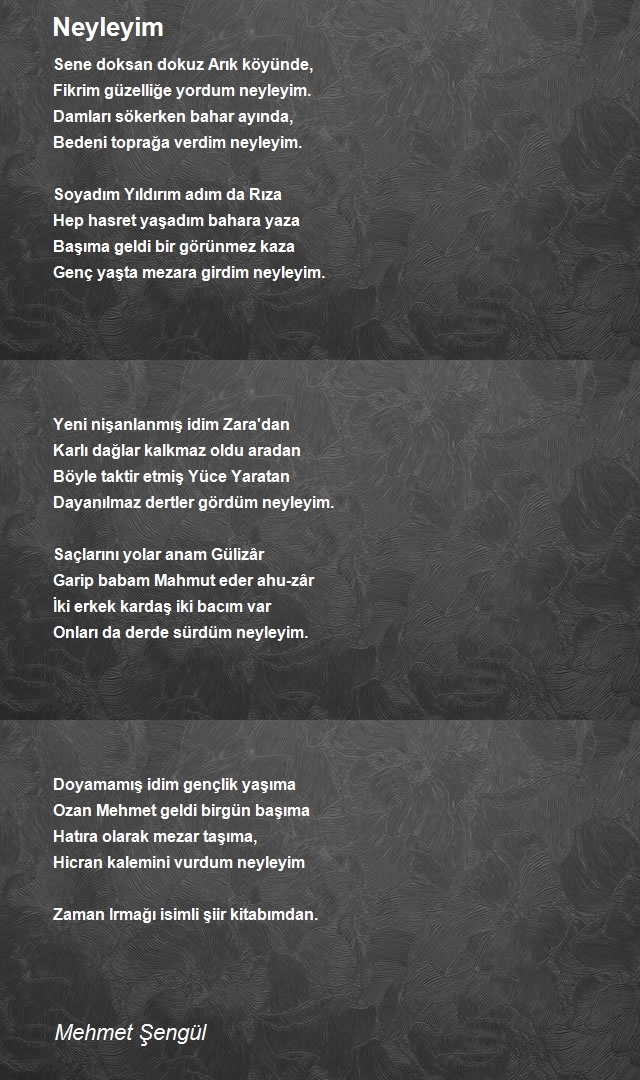 Neyleyim

Sene doksan dokuz Arık köyünde,
Fikrim güzelliğe yordum neyleyim.
Damları sökerken bahar ayında,
Bedeni toprağa verdim neyleyim.

Soyadım Yıldırım adım da Rıza
Hep hasret yaşadım bahara yaza
Başıma geldi bir görünmez kaza
Genç yaşta mezara girdim neyleyim.

Yeni nişanlanmış idim Zara'dan
Karlı dağlar kalkmaz oldu aradan
Böyle taktir etmiş Yüce Yaratan
Dayanılmaz dertler gördüm neyleyim.

Saçlarını yolar anam Gülizâr
Garip babam Mahmut eder ahu-zâr
İki erkek kardaş iki bacım var
Onları da derde sürdüm neyleyim.

Doyamamış idim gençlik yaşıma
Ozan Mehmet geldi birgün başıma
Hatıra olarak mezar taşıma,
Hicran kalemini vurdum neyleyim

Zaman Irmağı isimli şiir kitabımdan.

Mehmet Şengül